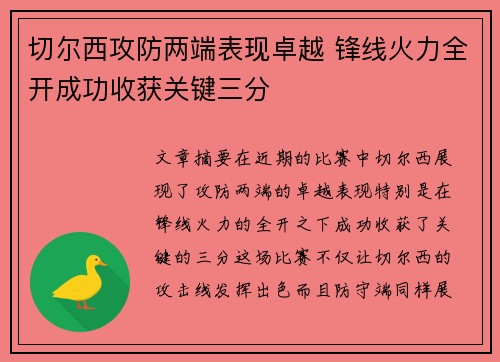 切尔西攻防两端表现卓越 锋线火力全开成功收获关键三分

文章摘要在近期的比赛中切尔西展现了攻防两端的卓越表现特别是在锋线火力的全开之下成功收获了关键的三分这场比赛不仅让切尔西的攻击线发挥出色而且防守端同样展